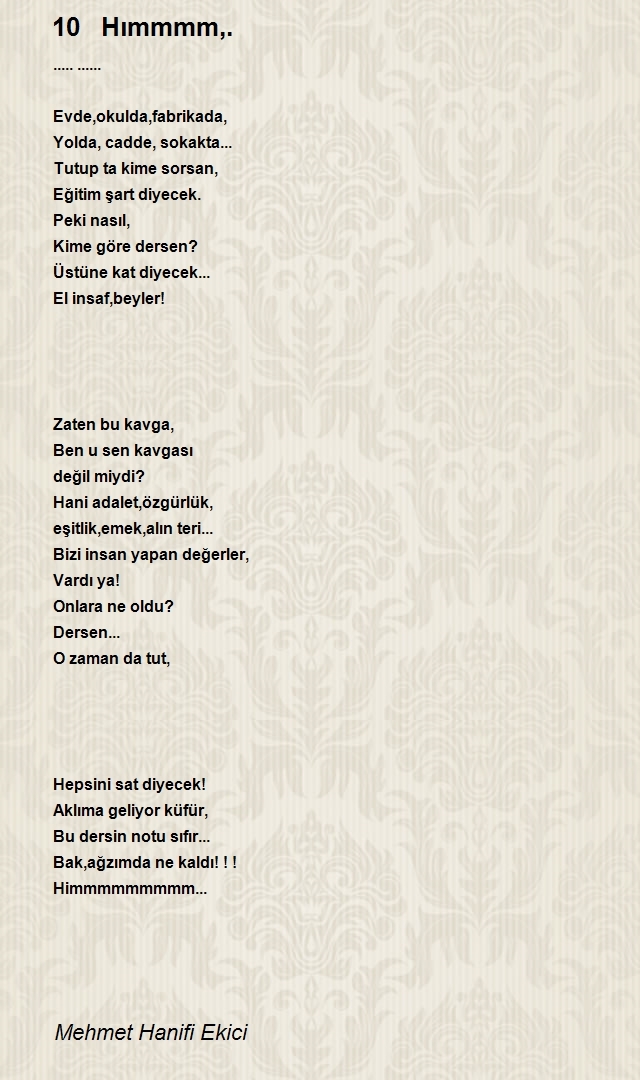 10 Hımmmm,.

..... ......

Evde,okulda,fabrikada,
Yolda, cadde, sokakta...
Tutup ta kime sorsan,
Eğitim şart diyecek.
Peki nasıl,
Kime göre dersen?
Üstüne kat diyecek...
El insaf,beyler!

Zaten bu kavga,
Ben u sen kavgası
değil miydi?
Hani adalet,özgürlük,
eşitlik,emek,alın teri...
Bizi insan yapan değerler,
Vardı ya!
Onlara ne oldu?
Dersen...
O zaman da tut,

Hepsini sat diyecek!
Aklıma geliyor küfür,
Bu dersin notu sıfır...
Bak,ağzımda ne kaldı! ! !
Himmmmmmmmm...

Mehmet Hanifi Ekici